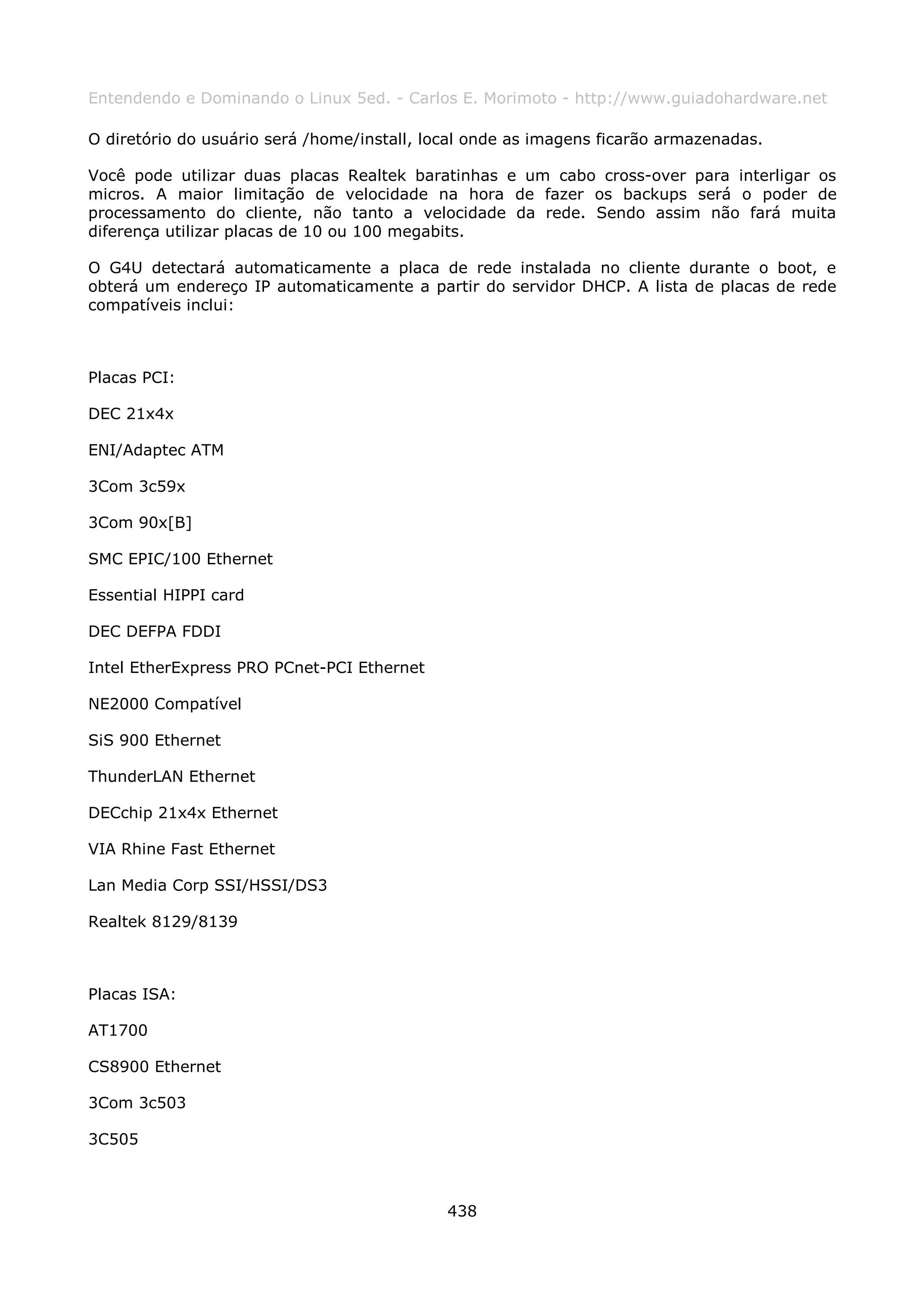 Entendendo e Dominando o Linux 5ed. - Carlos E. Morimoto - http://www.guiadohardware.net

O diretório do usuário será /home/install, local onde as imagens ficarão armazenadas.

Você pode utilizar duas placas Realtek baratinhas e um cabo cross-over para interligar os micros. A maior limitação de velocidade na hora de fazer os backups será o poder de processamento do cliente, não tanto a velocidade da rede. Sendo assim não fará muita diferença utilizar placas de 10 ou 100 megabits.

O G4U detectará automaticamente a placa de rede instalada no cliente durante o boot, e obterá um endereço IP automaticamente a partir do servidor DHCP. A lista de placas de rede compatíveis inclui:

Placas PCI:

DEC 21x4x

ENI/Adaptec ATM

3Com 3c59x

3Com 90x[B]

SMC EPIC/100 Ethernet

Essential HIPPI card

DEC DEFPA FDDI

Intel EtherExpress PRO PCnet-PCI Ethernet

NE2000 Compatível

SiS 900 Ethernet

ThunderLAN Ethernet

DECchip 21x4x Ethernet

VIA Rhine Fast Ethernet

Lan Media Corp SSI/HSSI/DS3

Realtek 8129/8139

Placas ISA:

AT1700

CS8900 Ethernet

3Com 3c503

3C505

438